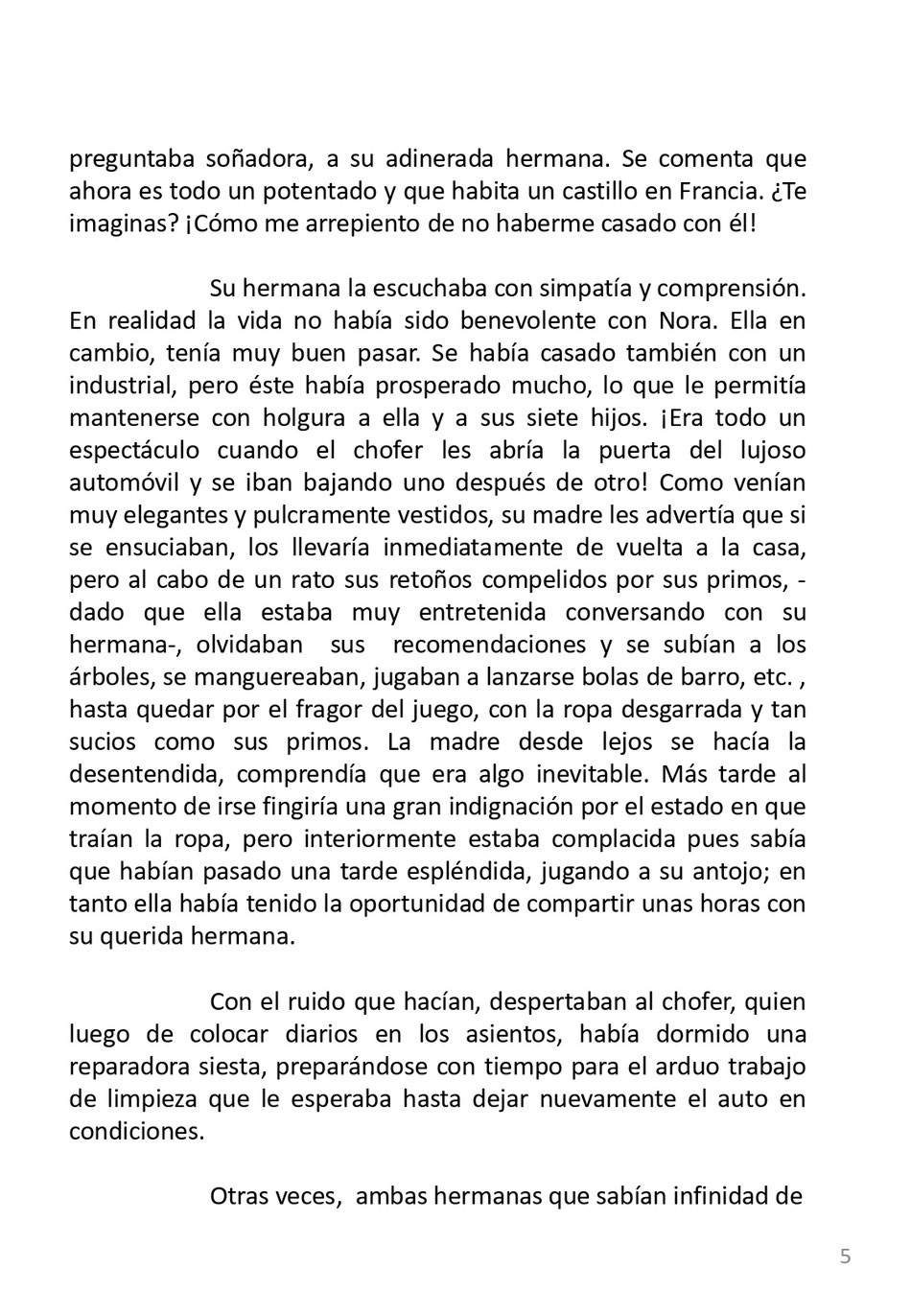 preguntaba soñadora, a su adinerada hermana. Se comenta que ahora es todo un potentado y que habita un castillo en Francia. ¿Te imaginas? ¡Cómo me arrepiento de no haberme casado con él!

Su hermana la escuchaba con simpatía y comprensión. En realidad la vida no había sido benevolente con Nora. Ella en cambio, tenía muy buen pasar. Se había casado también con un industrial, pero éste había prosperado mucho, lo que le permitía mantenerse con holgura a ella y a sus siete hijos. ¡Era todo un espectáculo cuando el chofer les abría la puerta del lujoso automóvil y se iban bajando uno después de otro! Como venían muy elegantes y pulcramente vestidos, su madre les advertía que si se ensuciaban, los llevaría inmediatamente de vuelta a la casa, pero al cabo de un rato sus retoños compelidos por sus primos, -dado que ella estaba muy entretenida conversando con su hermana-, olvidaban sus recomendaciones y se subían a los árboles, se manguereaban, jugaban a lanzarse bolas de barro, etc. , hasta quedar por el fragor del juego, con la ropa desgarrada y tan sucios como sus primos. La madre desde lejos se hacía la desentendida, comprendía que era algo inevitable. Más tarde al momento de irse fingiría una gran indignación por el estado en que traían la ropa, pero interiormente estaba complacida pues sabía que habían pasado una tarde espléndida, jugando a su antojo; en tanto ella había tenido la oportunidad de compartir unas horas con su querida hermana.

Con el ruido que hacían, despertaban al chofer, quien luego de colocar diarios en los asientos, había dormido una reparadora siesta, preparándose con tiempo para el arduo trabajo de limpieza que le esperaba hasta dejar nuevamente el auto en condiciones.

Otras veces, ambas hermanas que sabían infinidad de

5